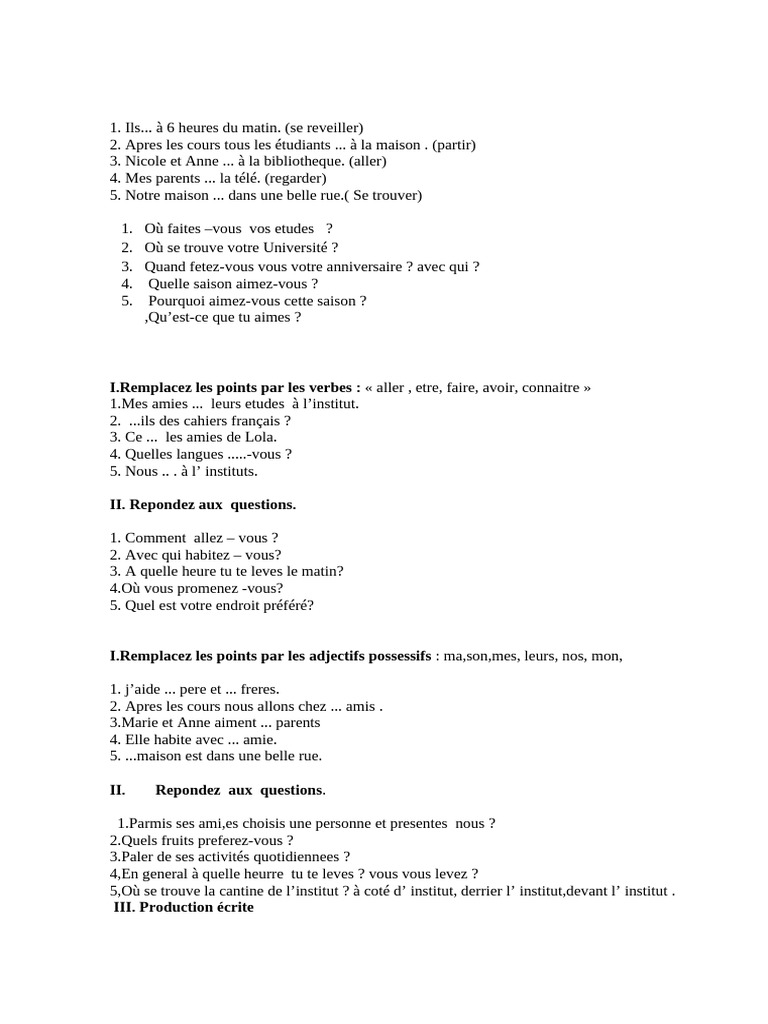 1. Ils... à 6 heures du matin. (se reveiller)
2. Apres les cours tous les étudiants ... à la maison . (partir)
3. Nicole et Anne ... à la bibliotheque. (aller)
4. Mes parents ... la télé. (regarder)
5. Notre maison ... dans une belle rue.( Se trouver)

1. Où faites –vous vos etudes ?
2. Où se trouve votre Université ?
3. Quand fetez-vous vous votre anniversaire ? avec qui ?
4. Quelle saison aimez-vous ?
5. Pourquoi aimez-vous cette saison ?
,Qu'est-ce que tu aimes ?

**I.Remplacez les points par les verbes :** « aller , etre, faire, avoir, connaitre »
1.Mes amies ... leurs etudes à l'institut.
2. ...ils des cahiers français ?
3. Ce ... les amies de Lola.
4. Quelles langues .....-vous ?
5. Nous .. . à l' instituts.

**II. Repondez aux questions.**

1. Comment allez – vous ?
2. Avec qui habitez – vous?
3. A quelle heure tu te leves le matin?
4.Où vous promenez -vous?
5. Quel est votre endroit préféré?

**I.Remplacez les points par les adjectifs possessifs** : ma,son,mes, leurs, nos, mon,

1. j'aide ... pere et ... freres.
2. Apres les cours nous allons chez ... amis .
3.Marie et Anne aiment ... parents
4. Elle habite avec ... amie.
5. ...maison est dans une belle rue.

**II. Repondez aux questions**.

1.Parmis ses ami,es choisis une personne et presentes nous ?
2.Quels fruits preferez-vous ?
3.Paler de ses activités quotidiennees ?
4,En general à quelle heurre tu te leves ? vous vous levez ?
5,Où se trouve la cantine de l'institut ? à coté d' institut, derrier l' institut,devant l' institut .
**III. Production écrite**